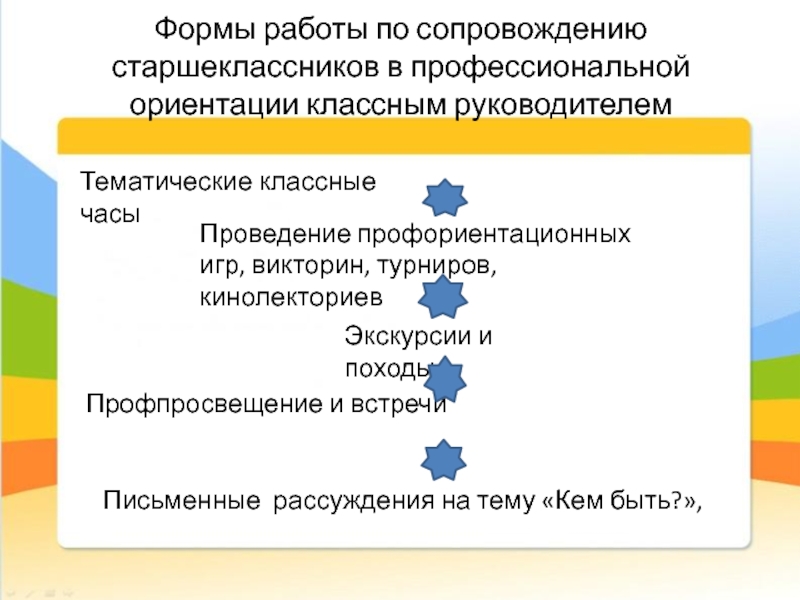 Формы работы по сопровождению старшеклассников в профессиональной ориентации классным руководителем

Тематические классные часы

Проведение профориентационных игр, викторин, турниров, кинолекториев

Экскурсии и походы

Профпросвещение и встречи

Письменные рассуждения на тему «Кем быть?»,